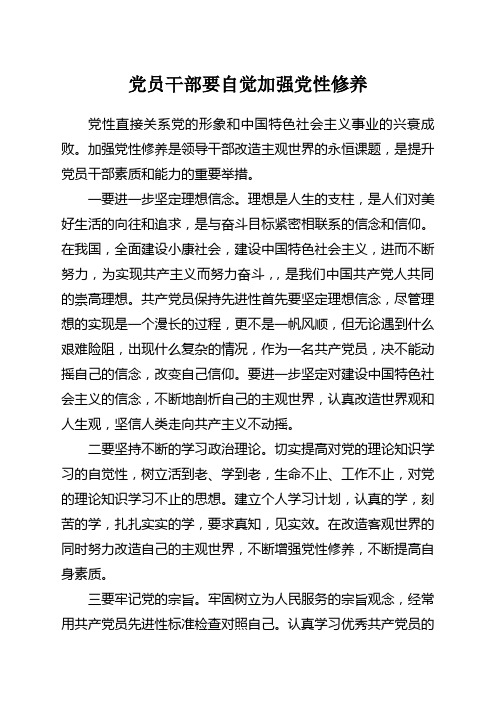 党员干部要自觉加强党性修养

党性直接关系党的形象和中国特色社会主义事业的兴衰成败。加强党性修养是领导干部改造主观世界的永恒课题，是提升党员干部素质和能力的重要举措。

一要进一步坚定理想信念。理想是人生的支柱，是人们对美好生活的向往和追求，是与奋斗目标紧密相联系的信念和信仰。在我国，全面建设小康社会，建设中国特色社会主义，进而不断努力，为实现共产主义而努力奋斗，，是我们中国共产党人共同的崇高理想。共产党员保持先进性首先要坚定理想信念，尽管理想的实现是一个漫长的过程，更不是一帆风顺，但无论遇到什么艰难险阻，出现什么复杂的情况，作为一名共产党员，决不能动摇自己的信念，改变自己信仰。要进一步坚定对建设中国特色社会主义的信念，不断地剖析自己的主观世界，认真改造世界观和人生观，坚信人类走向共产主义不动摇。

二要坚持不断的学习政治理论。切实提高对党的理论知识学习的自觉性，树立活到老、学到老，生命不止、工作不止，对党的理论知识学习不止的思想。建立个人学习计划，认真的学，刻苦的学，扎扎实实的学，要求真知，见实效。在改造客观世界的同时努力改造自己的主观世界，不断增强党性修养，不断提高自身素质。

三要牢记党的宗旨。牢固树立为人民服务的宗旨观念，经常用共产党员先进性标准检查对照自己。认真学习优秀共产党员的